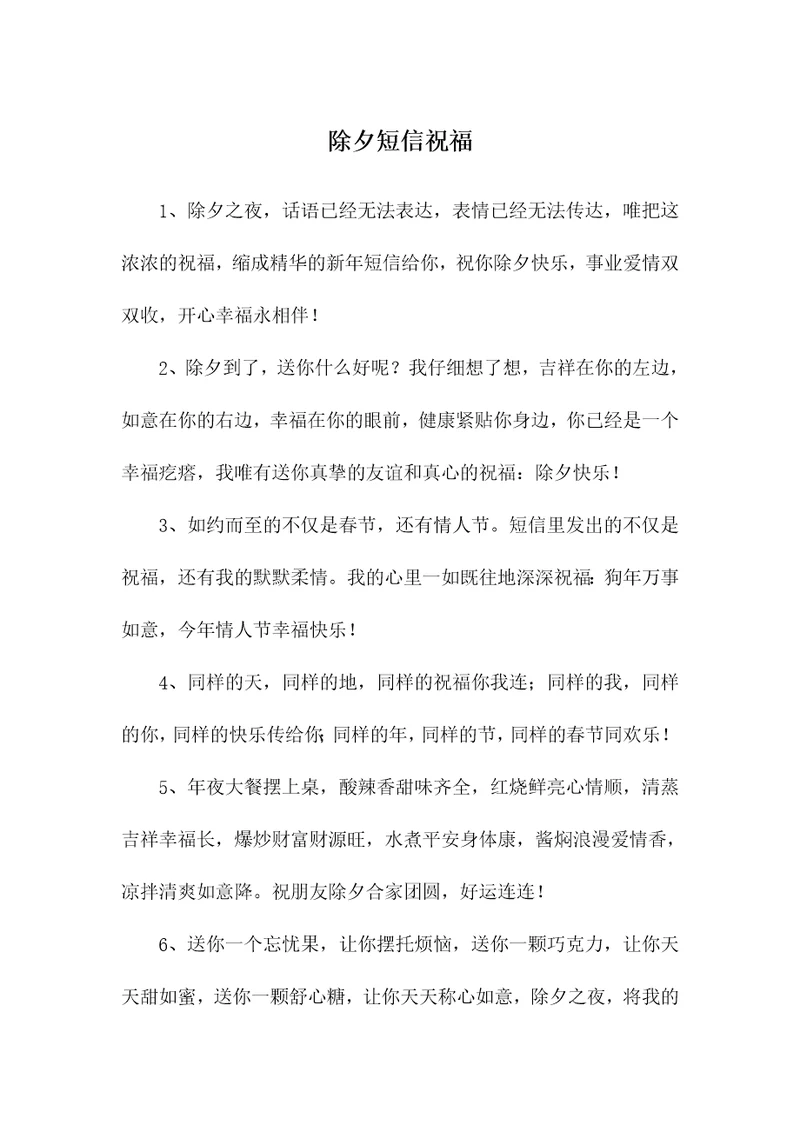 除夕短信祝福

1、除夕之夜，话语已经无法表达，表情已经无法传达，唯把这浓浓的祝福，缩成精华的新年短信给你，祝你除夕快乐，事业爱情双双收，开心幸福永相伴！

2、除夕到了，送你什么好呢？我仔细想了想，吉祥在你的左边，如意在你的右边，幸福在你的眼前，健康紧贴你身边，你已经是一个幸福疙瘩，我唯有送你真挚的友谊和真心的祝福：除夕快乐！

3、如约而至的不仅是春节，还有情人节。短信里发出的不仅是祝福，还有我的默默柔情。我的心里一如既往地深深祝福：狗年万事如意，今年情人节幸福快乐！

4、同样的天，同样的地，同样的祝福你我连；同样的我，同样的你，同样的快乐传给你；同样的年，同样的节，同样的春节同欢乐！

5、年夜大餐摆上桌，酸辣香甜味齐全，红烧鲜亮心情顺，清蒸吉祥幸福长，爆炒财富财源旺，水煮平安身体康，酱焖浪漫爱情香，凉拌清爽如意降。祝朋友除夕合家团圆，好运连连！

6、送你一个忘忧果，让你摆托烦恼，送你一颗巧克力，让你天天甜如蜜，送你一颗舒心糖，让你天天称心如意，除夕之夜，将我的